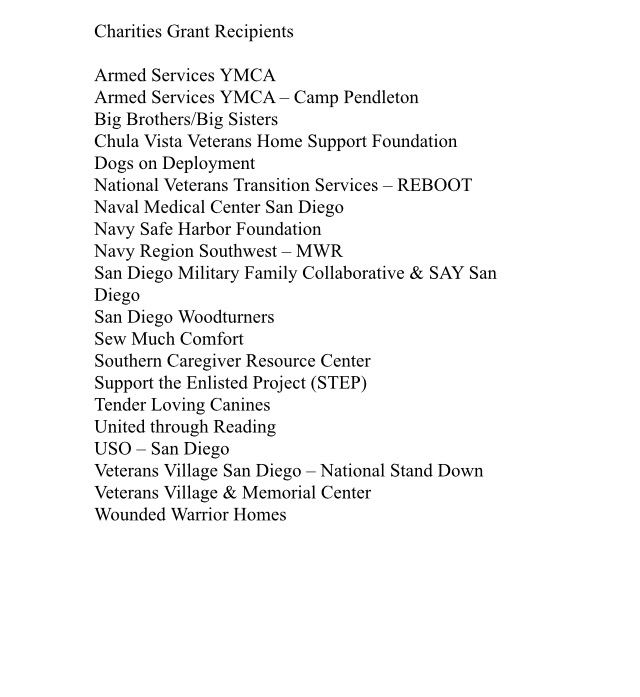 Charities Grant Recipients

Armed Services YMCA
Armed Services YMCA – Camp Pendleton
Big Brothers/Big Sisters
Chula Vista Veterans Home Support Foundation
Dogs on Deployment
National Veterans Transition Services – REBOOT
Naval Medical Center San Diego
Navy Safe Harbor Foundation
Navy Region Southwest – MWR
San Diego Military Family Collaborative & SAY San Diego
San Diego Woodturners
Sew Much Comfort
Southern Caregiver Resource Center
Support the Enlisted Project (STEP)
Tender Loving Canines
United through Reading
USO – San Diego
Veterans Village San Diego – National Stand Down
Veterans Village & Memorial Center
Wounded Warrior Homes